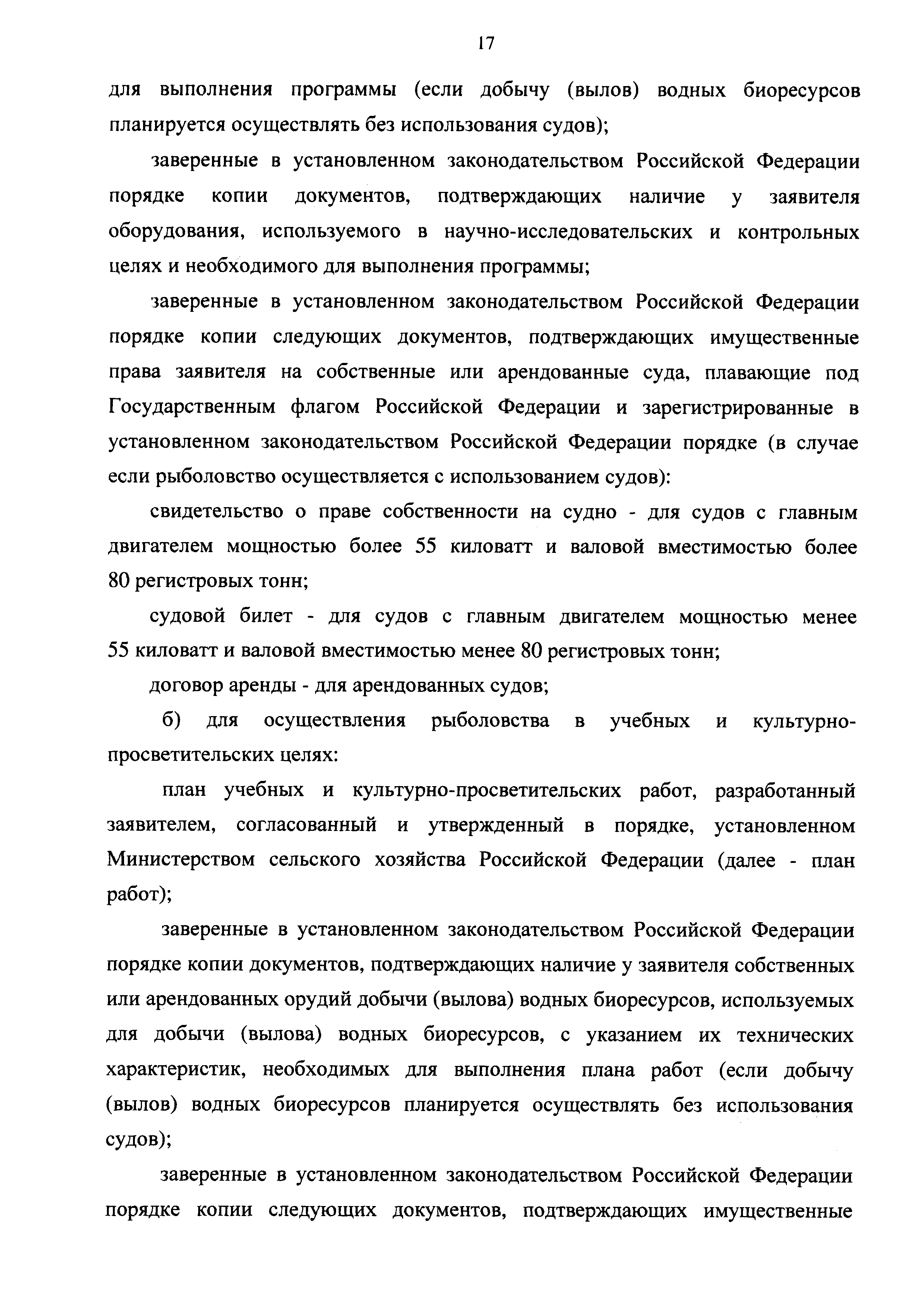 17

для выполнения программы (если добычу (вылов) водных биоресурсов планируется осуществлять без использования судов);

заверенные в установленном законодательством Российской Федерации порядке копии документов, подтверждающих наличие у заявителя оборудования, используемого в научно-исследовательских и контрольных целях и необходимого для выполнения программы;

заверенные в установленном законодательством Российской Федерации порядке копии следующих документов, подтверждающих имущественные права заявителя на собственные или арендованные суда, плавающие под Государственным флагом Российской Федерации и зарегистрированные в установленном законодательством Российской Федерации порядке (в случае если рыболовство осуществляется с использованием судов):

свидетельство о праве собственности на судно - для судов с главным двигателем мощностью более 55 киловатт и валовой вместимостью более 80 регистровых тонн;

судовой билет - для судов с главным двигателем мощностью менее 55 киловатт и валовой вместимостью менее 80 регистровых тонн;

договор аренды - для арендованных судов;

б) для осуществления рыболовства в учебных и культурно-просветительских целях:

план учебных и культурно-просветительских работ, разработанный заявителем, согласованный и утвержденный в порядке, установленном Министерством сельского хозяйства Российской Федерации (далее - план работ);

заверенные в установленном законодательством Российской Федерации порядке копии документов, подтверждающих наличие у заявителя собственных или арендованных орудий добычи (вылова) водных биоресурсов, используемых для добычи (вылова) водных биоресурсов, с указанием их технических характеристик, необходимых для выполнения плана работ (если добычу (вылов) водных биоресурсов планируется осуществлять без использования судов);

заверенные в установленном законодательством Российской Федерации порядке копии следующих документов, подтверждающих имущественные